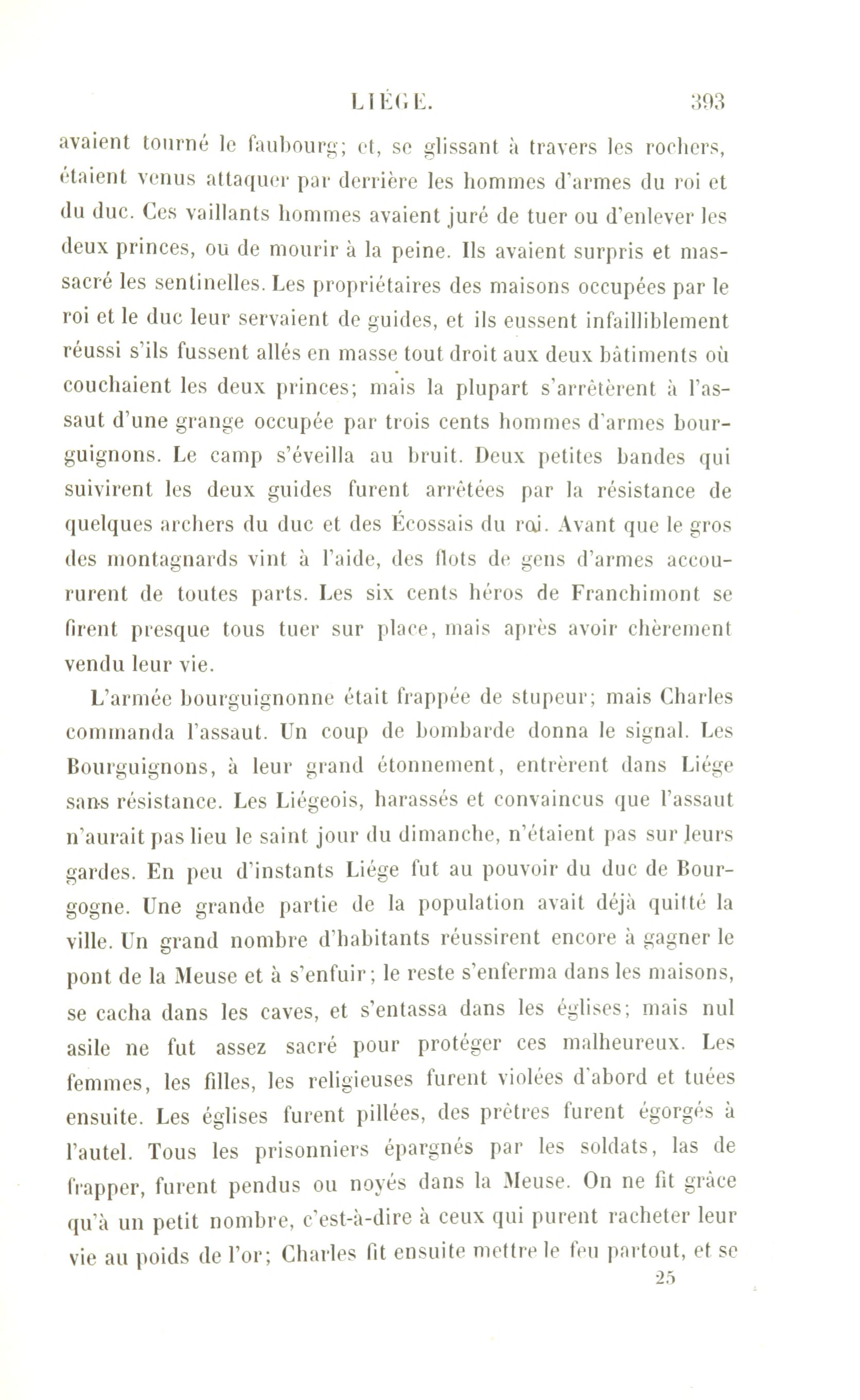 LIÉGE. 393

avaient tourné le faubourg; et, se glissant à travers les rochers, étaient venus attaquer par derrière les hommes d'armes du roi et du duc. Ces vaillants hommes avaient juré de tuer ou d'enlever les deux princes, ou de mourir à la peine. Ils avaient surpris et massacré les sentinelles. Les propriétaires des maisons occupées par le roi et le duc leur servaient de guides, et ils eussent infailliblement réussi s'ils fussent allés en masse tout droit aux deux bâtiments où couchaient les deux princes; mais la plupart s'arrêtèrent à l'assaut d'une grange occupée par trois cents hommes d'armes bourguignons. Le camp s'éveilla au bruit. Deux petites bandes qui suivirent les deux guides furent arrêtées par la résistance de quelques archers du duc et des Écossais du roi. Avant que le gros des montagnards vint à l'aide, des flots de gens d'armes accoururent de toutes parts. Les six cents héros de Franchimont se firent presque tous tuer sur place, mais après avoir chèrement vendu leur vie.

L'armée bourguignonne était frappée de stupeur; mais Charles commanda l'assaut. Un coup de bombarde donna le signal. Les Bourguignons, à leur grand étonnement, entrèrent dans Liége sans résistance. Les Liégeois, harassés et convaincus que l'assaut n'aurait pas lieu le saint jour du dimanche, n'étaient pas sur leurs gardes. En peu d'instants Liége fut au pouvoir du duc de Bourgogne. Une grande partie de la population avait déjà quitté la ville. Un grand nombre d'habitants réussirent encore à gagner le pont de la Meuse et à s'enfuir; le reste s'enferma dans les maisons, se cacha dans les caves, et s'entassa dans les églises; mais nul asile ne fut assez sacré pour protéger ces malheureux. Les femmes, les filles, les religieuses furent violées d'abord et tuées ensuite. Les églises furent pillées, des prêtres furent égorgés à l'autel. Tous les prisonniers épargnés par les soldats, las de frapper, furent pendus ou noyés dans la Meuse. On ne fit grâce qu'à un petit nombre, c'est-à-dire à ceux qui purent racheter leur vie au poids de l'or; Charles fit ensuite mettre le feu partout, et se

25